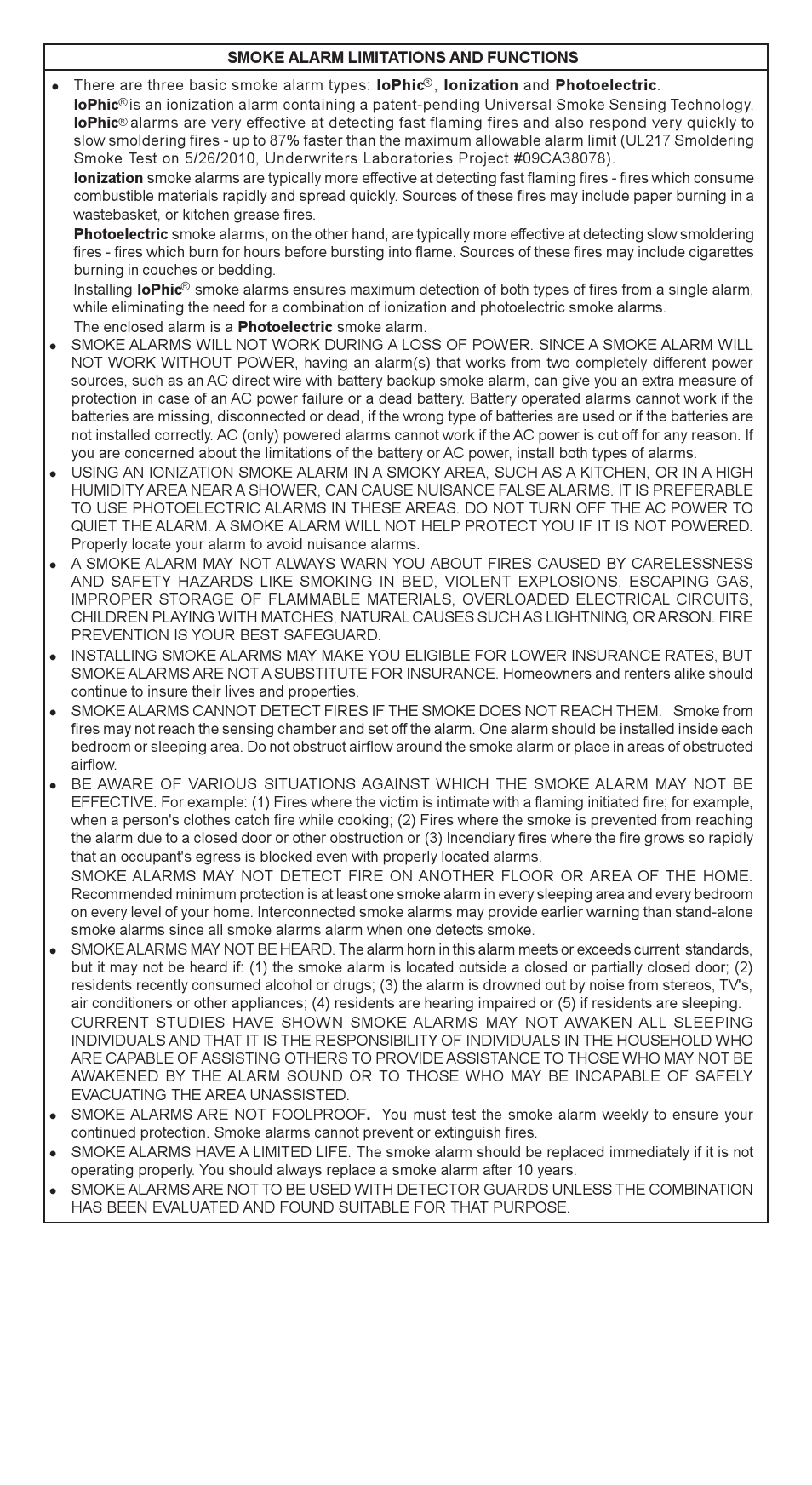 SMOKE ALARM LIMITATIONS AND FUNCTIONS

• There are three basic smoke alarm types: IoPhic®, Ionization and Photoelectric.

IoPhic® is an ionization alarm containing a patent-pending Universal Smoke Sensing Technology. IoPhic® alarms are very effective at detecting fast flaming fires and also respond very quickly to slow smoldering fires - up to 87% faster than the maximum allowable alarm limit (UL217 Smoldering Smoke Test on 5/26/2010, Underwriters Laboratories Project #09CA38078).

Ionization smoke alarms are typically more effective at detecting fast flaming fires - fires which consume combustible materials rapidly and spread quickly. Sources of these fires may include paper burning in a wastebasket, or kitchen grease fires.

Photoelectric smoke alarms, on the other hand, are typically more effective at detecting slow smoldering fires - fires which burn for hours before bursting into flame. Sources of these fires may include cigarettes burning in couches or bedding.

Installing IoPhic® smoke alarms ensures maximum detection of both types of fires from a single alarm, while eliminating the need for a combination of ionization and photoelectric smoke alarms.

The enclosed alarm is a Photoelectric smoke alarm.

• SMOKE ALARMS WILL NOT WORK DURING A LOSS OF POWER. SINCE A SMOKE ALARM WILL NOT WORK WITHOUT POWER, having an alarm(s) that works from two completely different power sources, such as an AC direct wire with battery backup smoke alarm, can give you an extra measure of protection in case of an AC power failure or a dead battery. Battery operated alarms cannot work if the batteries are missing, disconnected or dead, if the wrong type of batteries are used or if the batteries are not installed correctly. AC (only) powered alarms cannot work if the AC power is cut off for any reason. If you are concerned about the limitations of the battery or AC power, install both types of alarms.

• USING AN IONIZATION SMOKE ALARM IN A SMOKY AREA, SUCH AS A KITCHEN, OR IN A HIGH HUMIDITY AREA NEAR A SHOWER, CAN CAUSE NUISANCE FALSE ALARMS. IT IS PREFERABLE TO USE PHOTOELECTRIC ALARMS IN THESE AREAS. DO NOT TURN OFF THE AC POWER TO QUIET THE ALARM. A SMOKE ALARM WILL NOT HELP PROTECT YOU IF IT IS NOT POWERED. Properly locate your alarm to avoid nuisance alarms.

• A SMOKE ALARM MAY NOT ALWAYS WARN YOU ABOUT FIRES CAUSED BY CARELESSNESS AND SAFETY HAZARDS LIKE SMOKING IN BED, VIOLENT EXPLOSIONS, ESCAPING GAS, IMPROPER STORAGE OF FLAMMABLE MATERIALS, OVERLOADED ELECTRICAL CIRCUITS, CHILDREN PLAYING WITH MATCHES, NATURAL CAUSES SUCH AS LIGHTNING, OR ARSON. FIRE PREVENTION IS YOUR BEST SAFEGUARD.

• INSTALLING SMOKE ALARMS MAY MAKE YOU ELIGIBLE FOR LOWER INSURANCE RATES, BUT SMOKE ALARMS ARE NOT A SUBSTITUTE FOR INSURANCE. Homeowners and renters alike should continue to insure their lives and properties.

• SMOKE ALARMS CANNOT DETECT FIRES IF THE SMOKE DOES NOT REACH THEM. Smoke from fires may not reach the sensing chamber and set off the alarm. One alarm should be installed inside each bedroom or sleeping area. Do not obstruct airflow around the smoke alarm or place in areas of obstructed airflow.

• BE AWARE OF VARIOUS SITUATIONS AGAINST WHICH THE SMOKE ALARM MAY NOT BE EFFECTIVE. For example: (1) Fires where the victim is intimate with a flaming initiated fire; for example, when a person's clothes catch fire while cooking; (2) Fires where the smoke is prevented from reaching the alarm due to a closed door or other obstruction or (3) Incendiary fires where the fire grows so rapidly that an occupant's egress is blocked even with properly located alarms.

SMOKE ALARMS MAY NOT DETECT FIRE ON ANOTHER FLOOR OR AREA OF THE HOME. Recommended minimum protection is at least one smoke alarm in every sleeping area and every bedroom on every level of your home. Interconnected smoke alarms may provide earlier warning than stand-alone smoke alarms since all smoke alarms alarm when one detects smoke.

• SMOKE ALARMS MAY NOT BE HEARD. The alarm horn in this alarm meets or exceeds current standards, but it may not be heard if: (1) the smoke alarm is located outside a closed or partially closed door; (2) residents recently consumed alcohol or drugs; (3) the alarm is drowned out by noise from stereos, TV's, air conditioners or other appliances; (4) residents are hearing impaired or (5) if residents are sleeping.

CURRENT STUDIES HAVE SHOWN SMOKE ALARMS MAY NOT AWAKEN ALL SLEEPING INDIVIDUALS AND THAT IT IS THE RESPONSIBILITY OF INDIVIDUALS IN THE HOUSEHOLD WHO ARE CAPABLE OF ASSISTING OTHERS TO PROVIDE ASSISTANCE TO THOSE WHO MAY NOT BE AWAKENED BY THE ALARM SOUND OR TO THOSE WHO MAY BE INCAPABLE OF SAFELY EVACUATING THE AREA UNASSISTED.

• SMOKE ALARMS ARE NOT FOOLPROOF. You must test the smoke alarm weekly to ensure your continued protection. Smoke alarms cannot prevent or extinguish fires.

• SMOKE ALARMS HAVE A LIMITED LIFE. The smoke alarm should be replaced immediately if it is not operating properly. You should always replace a smoke alarm after 10 years.

• SMOKE ALARMS ARE NOT TO BE USED WITH DETECTOR GUARDS UNLESS THE COMBINATION HAS BEEN EVALUATED AND FOUND SUITABLE FOR THAT PURPOSE.